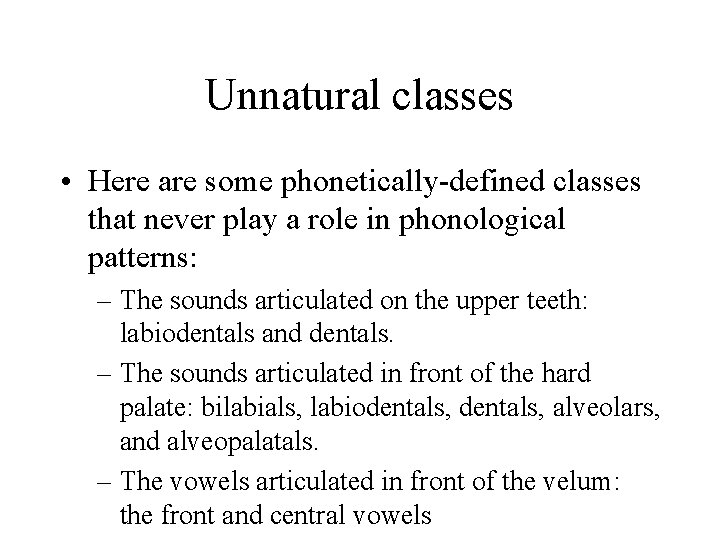 Unnatural classes

• Here are some phonetically-defined classes that never play a role in phonological patterns:

– The sounds articulated on the upper teeth: labiodentals and dentals.

– The sounds articulated in front of the hard palate: bilabials, labiodentals, dentals, alveolars, and alveopalatals.

– The vowels articulated in front of the velum: the front and central vowels